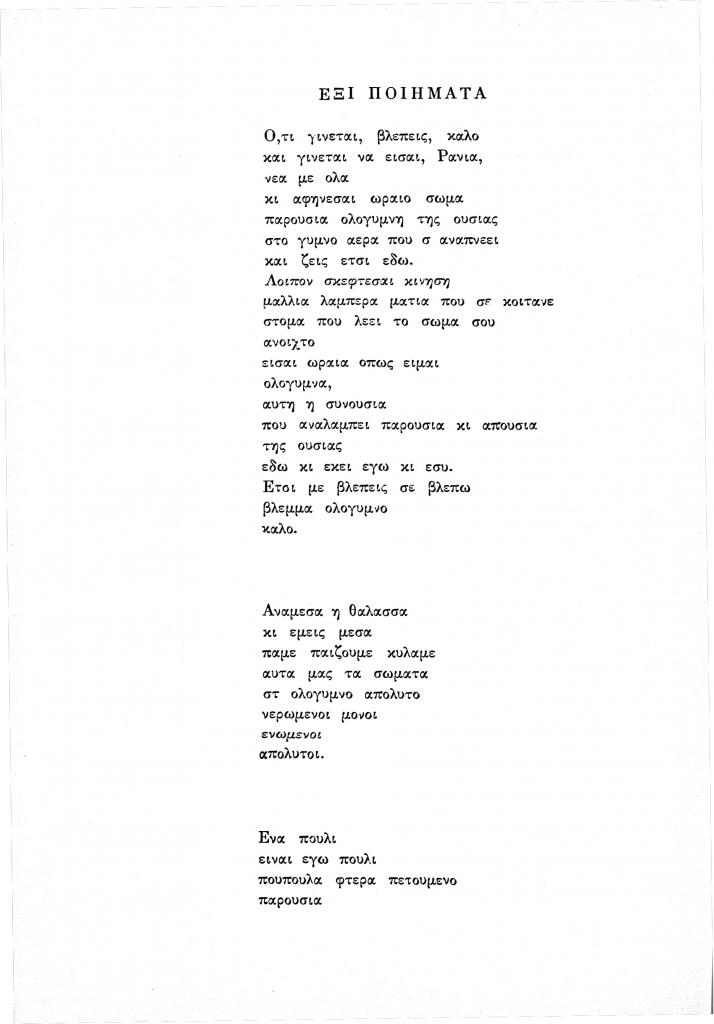 ΕΞΙ ΠΟΙΗΜΑΤΑ

Ο,τι γινεται, βλεπεις, καλο
και γινεται να εισαι, Ρανια,
νεα με ολα
κι αφηνεσαι ωραιο σωμα
παρουσια ολογυμνη της ουσιας
στο γυμνο αερα που σ αναπνεει
και ζεις ετσι εδω.
Λοιπον σκεφτεσαι κινηση
μαλλια λαμπερα ματια που σε κοιτανε
στομα που λεει το σωμα σου
ανοιχτο
εισαι ωραια οπως ειμαι
ολογυμνα,
αυτη η συνουσια
που αναλαμπει παρουσια κι απουσια
της ουσιας
εδω κι εκει εγω κι εσυ.
Ετσι με βλεπεις σε βλεπω
βλεμμα ολογυμνο
καλο.

Αναμεσα η θαλασσα
κι εμεις μεσα
παμε παιζουμε κυλαμε
αυτα μας τα σωματα
στ ολογυμνο απολυτο
νερωμενοι μονοι
ενωμενοι
απολυτοι.

Ενα πουλι
ειναι εγω πουλι
πουπουλα φτερα πετουμενο
παρουσια